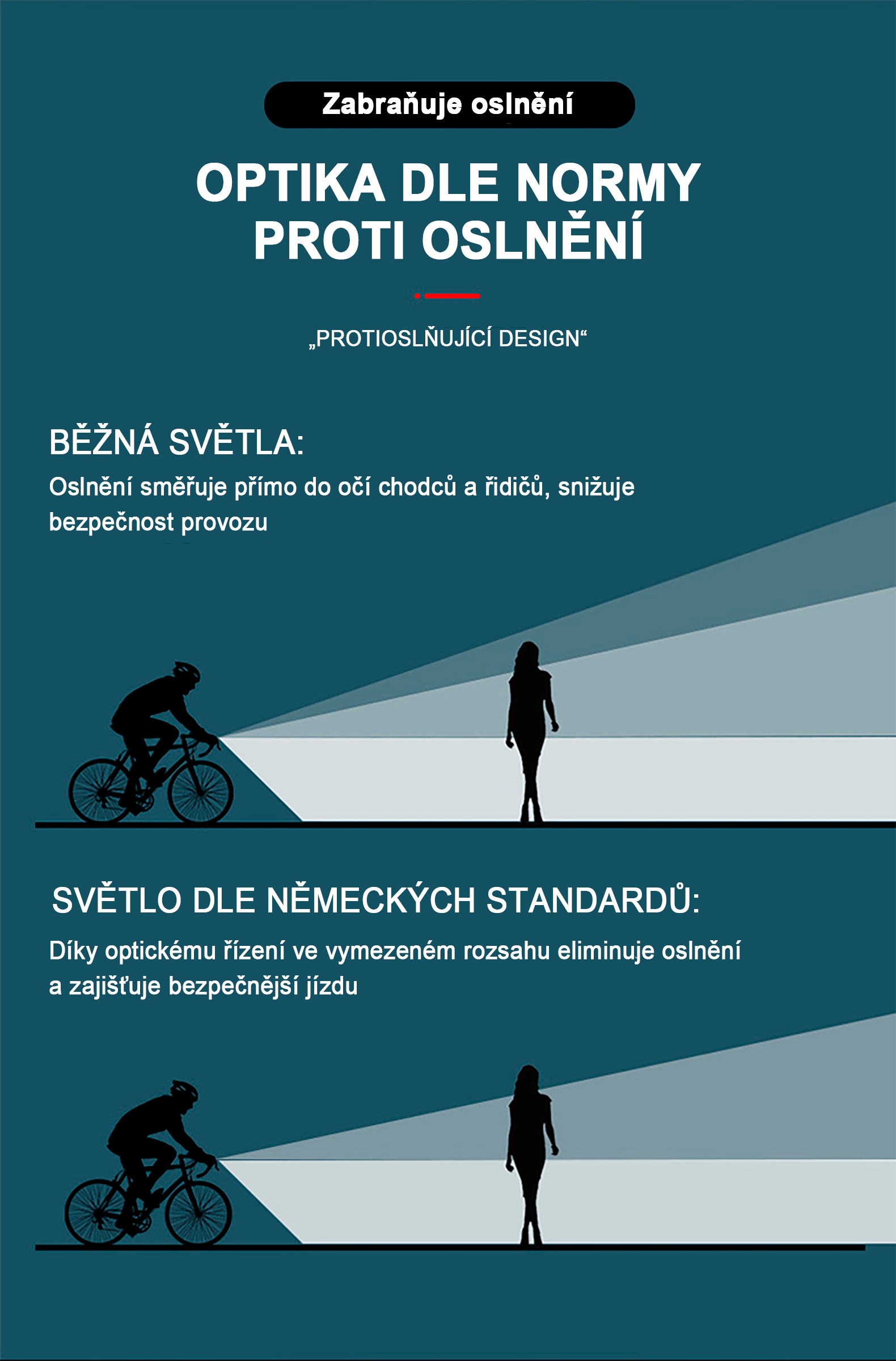 Zabraňuje oslnění

OPTIKA DLE NORMY PROTI OSLNĚNÍ

„PROTIOSLŇUJÍCÍ DESIGN“

BĚŽNÁ SVĚTLA:

Oslnění směřuje přímo do očí chodců a řidičů, snižuje bezpečnost provozu

SVĚTLO DLE NĚMECKÝCH STANDARDŮ:

Díky optickému řízení ve vymezeném rozsahu eliminuje oslnění a zajišťuje bezpečnější jízdu